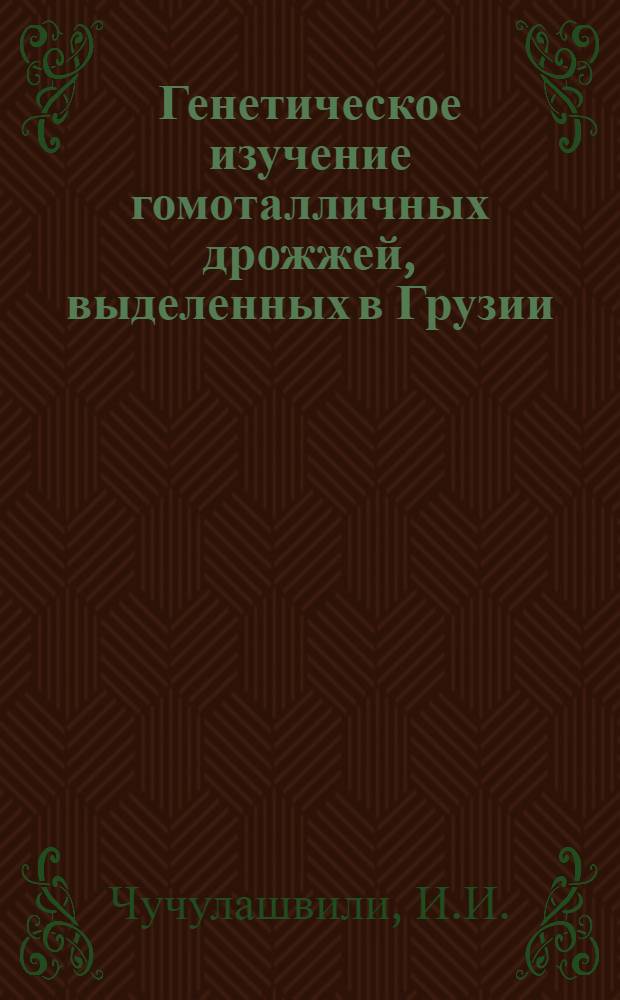 Генетическое изучение гомоталличных дрожжей, выделенных в Грузии

Чучулашвили, И.И.